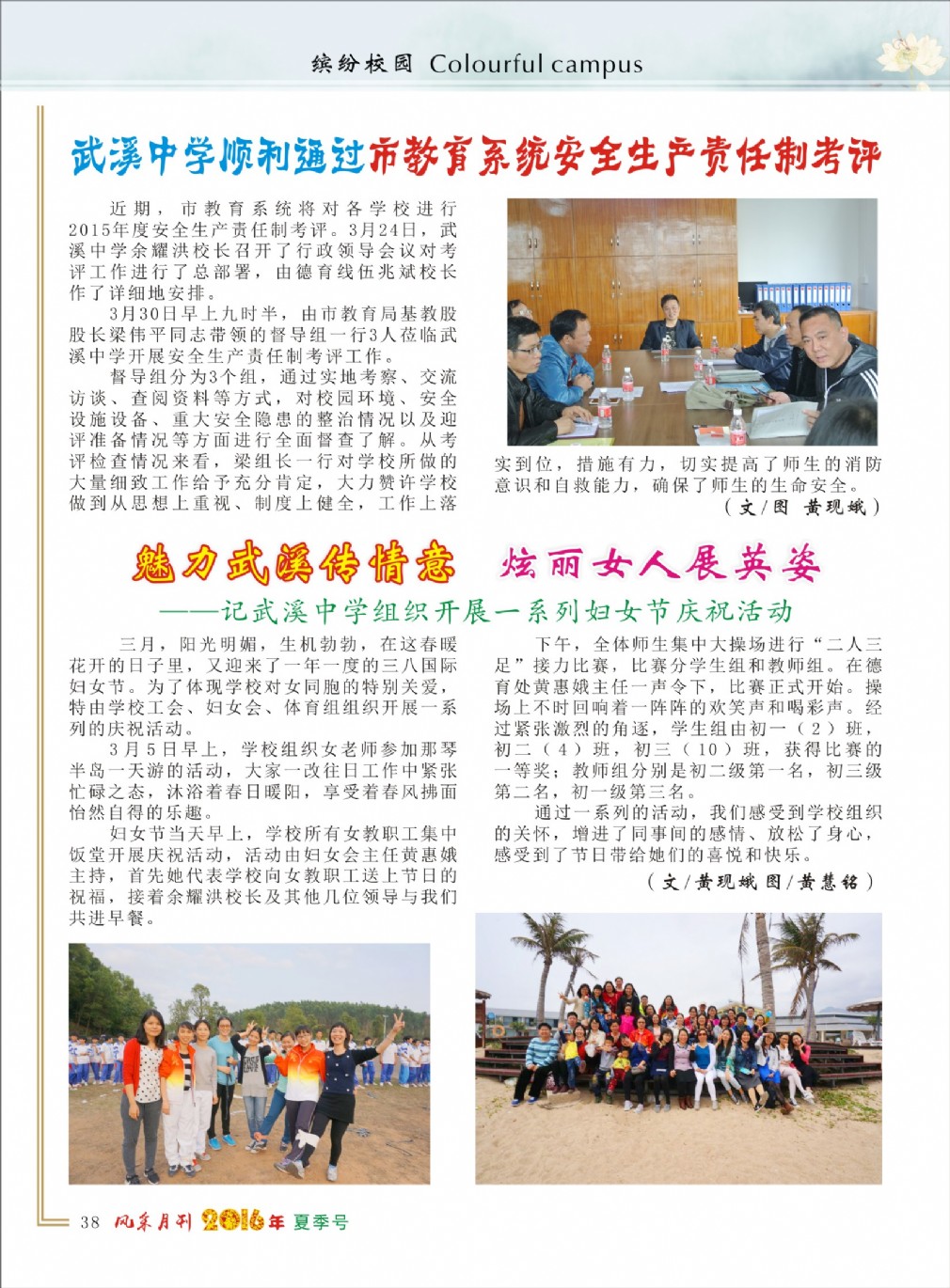 缤纷校园 Colourful campus

武溪中学顺利通过市教育系统安全生产责任制考评

近期，市教育系统将对各学校进行2015年度安全生产责任制考评。3月24日，武溪中学余耀洪校长召开了行政领导会议对考评工作进行了总部署，由德育线伍兆斌校长作了详细地安排。

3月30日早上九时半，由市教育局基教股股长梁伟平同志带领的督导组一行3人莅临武溪中学开展安全生产责任制考评工作。

督导组分为3个组，通过实地考察、交流访谈、查阅资料等方式，对校园环境、安全设施设备、重大安全隐患的整治情况以及迎评准备情况等方面进行全面督查了解。从考评检查情况来看，梁组长一行对学校所做的大量细致工作给予充分肯定，大力赞许学校做到从思想上重视、制度上健全，工作上落实到位，措施有力，切实提高了师生的消防意识和自救能力，确保了师生的生命安全。

（文/图 黄现娥）

魅力武溪传情意 炫丽女人展英姿

——记武溪中学组织开展一系列妇女节庆祝活动

三月，阳光明媚，生机勃勃，在这春暖花开的日子里，又迎来了一年一度的三八国际妇女节。为了体现学校对女同胞的特别关爱，特由学校工会、妇女会、体育组组织开展一系列的庆祝活动。

3月5日早上，学校组织女老师参加那琴半岛一天游的活动，大家一改往日工作中紧张忙碌之态，沐浴着春日暖阳，享受着春风拂面怡然自得的乐趣。

妇女节当天早上，学校所有女教职工集中饭堂开展庆祝活动，活动由妇女会主任黄惠娥主持，首先她代表学校向女教职工送上节日的祝福，接着余耀洪校长及其他几位领导与我们共进早餐。

下午，全体师生集中大操场进行“二人三足”接力比赛，比赛分学生组和教师组。在德育处黄惠娥主任一声令下，比赛正式开始。操场上不时回响着一阵阵的欢笑声和喝彩声。经过紧张激烈的角逐，学生组由初一（2）班，初二（4）班，初三（10）班，获得比赛的一等奖；教师组分别是初二级第一名，初三级第二名，初一级第三名。

通过一系列的活动，我们感受到学校组织的关怀，增进了同事间的感情、放松了身心，感受到了节日带给她们的喜悦和快乐。

（文/黄现娥 图/黄慧铭）

38 风采月刊 2016年 夏季号